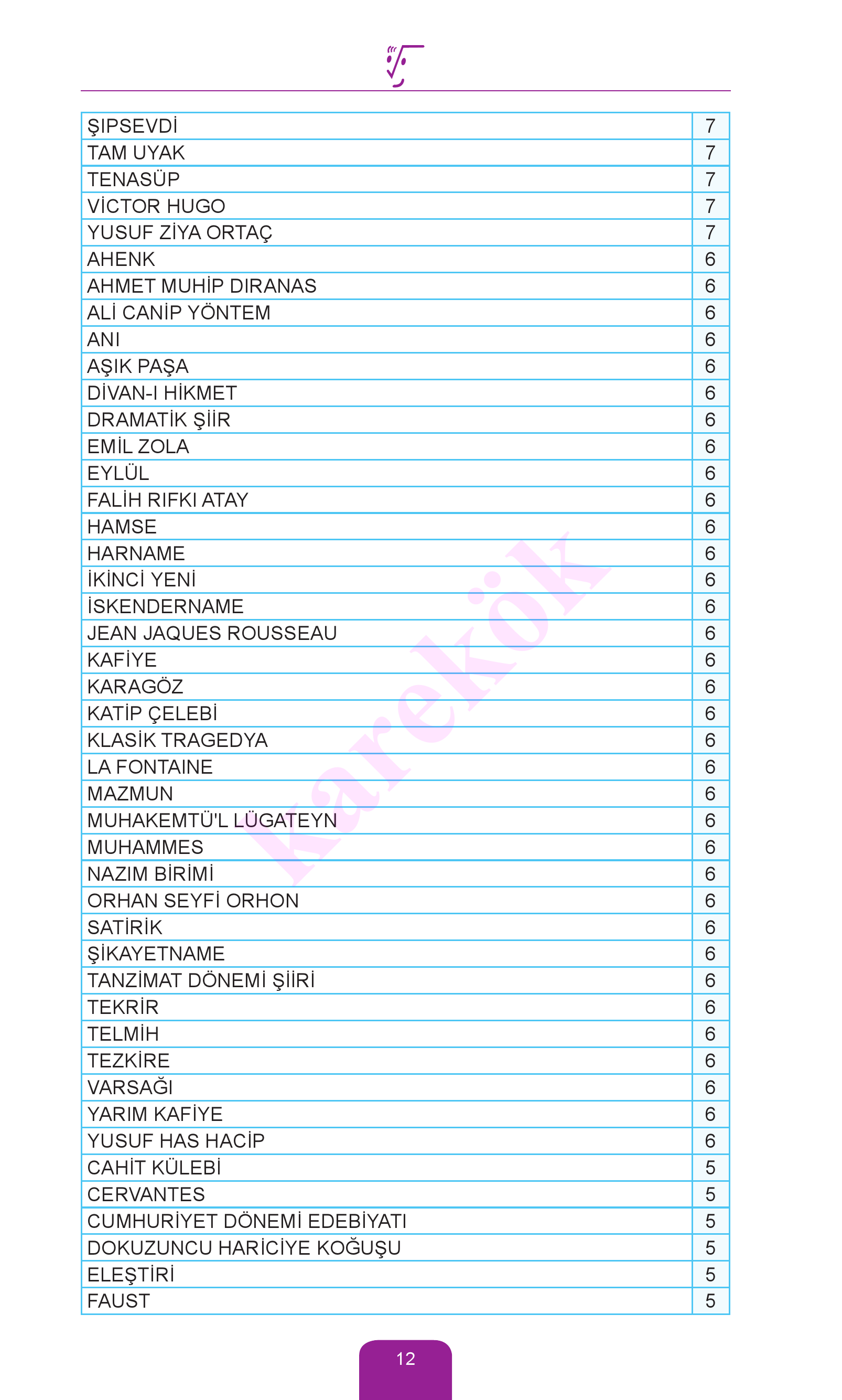 | | |
|---|---|
| ŞIPSEVDİ | 7 |
| TAM UYAK | 7 |
| TENASÜP | 7 |
| VİCTOR HUGO | 7 |
| YUSUF ZİYA ORTAÇ | 7 |
| AHENK | 6 |
| AHMET MUHİP DIRANAS | 6 |
| ALİ CANİP YÖNTEM | 6 |
| ANI | 6 |
| AŞIK PAŞA | 6 |
| DİVAN-I HİKMET | 6 |
| DRAMATİK ŞİİR | 6 |
| EMİL ZOLA | 6 |
| EYLÜL | 6 |
| FALİH RIFKI ATAY | 6 |
| HAMSE | 6 |
| HARNAME | 6 |
| İKİNCİ YENİ | 6 |
| İSKENDERNAME | 6 |
| JEAN JAQUES ROUSSEAU | 6 |
| KAFİYE | 6 |
| KARAGÖZ | 6 |
| KATİP ÇELEBİ | 6 |
| KLASİK TRAGEDYA | 6 |
| LA FONTAINE | 6 |
| MAZMUN | 6 |
| MUHAKEMTÜ'L LÜGATEYN | 6 |
| MUHAMMES | 6 |
| NAZIM BİRİMİ | 6 |
| ORHAN SEYFİ ORHON | 6 |
| SATİRİK | 6 |
| ŞİKAYETNAME | 6 |
| TANZİMAT DÖNEMİ ŞİİRİ | 6 |
| TEKRİR | 6 |
| TELMİH | 6 |
| TEZKİRE | 6 |
| VARSAĞI | 6 |
| YARIM KAFİYE | 6 |
| YUSUF HAS HACİP | 6 |
| CAHİT KÜLEBİ | 5 |
| CERVANTES | 5 |
| CUMHURİYET DÖNEMİ EDEBİYATI | 5 |
| DOKUZUNCU HARİCİYE KOĞUŞU | 5 |
| ELEŞTİRİ | 5 |
| FAUST | 5 |

karekök

12